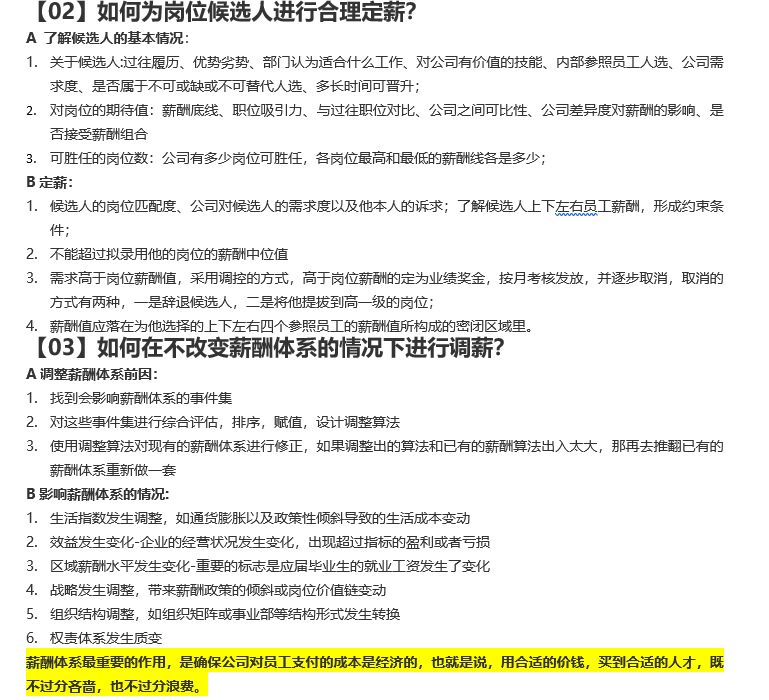 【02】如何为岗位候选人进行合理定薪?

A 了解候选人的基本情况:

1. 关于候选人:过往履历、优势劣势、部门认为适合什么工作、对公司有价值的技能、内部参照员工人选、公司需求度、是否属于不可或缺或不可替代人选、多长时间可晋升;
2. 对岗位的期待值:薪酬底线、职位吸引力、与过往职位对比、公司之间可比性、公司差异度对薪酬的影响、是否接受薪酬组合
3. 可胜任的岗位数:公司有多少岗位可胜任,各岗位最高和最低的薪酬线各是多少;

B 定薪:

1. 候选人的岗位匹配度、公司对候选人的需求度以及他本人的诉求;了解候选人上下左右员工薪酬,形成约束条件;
2. 不能超过拟录用他的岗位的薪酬中位值
3. 需求高于岗位薪酬值,采用调控的方式,高于岗位薪酬的定为业绩奖金,按月考核发放,并逐步取消,取消的方式有两种,一是辞退候选人,二是将他提拔到高一级的岗位;
4. 薪酬值应落在为他选择的上下左右四个参照员工的薪酬值所构成的密闭区域里。

【03】如何在不改变薪酬体系的情况下进行调薪?

A 调整薪酬体系前因:

1. 找到会影响薪酬体系的事件集
2. 对这些事件集进行综合评估,排序,赋值,设计调整算法
3. 使用调整算法对现有的薪酬体系进行修正,如果调整出的算法和已有的薪酬算法出入太大,那再去推翻已有的薪酬体系重新做一套

B 影响薪酬体系的情况:

1. 生活指数发生调整,如通货膨胀以及政策性倾斜导致的生活成本变动
2. 效益发生变化-企业的经营状况发生变化,出现超过指标的盈利或者亏损
3. 区域薪酬水平发生变化-重要的标志是应届毕业生的就业工资发生了变化
4. 战略发生调整,带来薪酬政策的倾斜或岗位价值链变动
5. 组织结构调整,如组织矩阵或事业部等结构形式发生转换
6. 权责体系发生质变

薪酬体系最重要的作用,是确保公司对员工支付的成本是经济的,也就是说,用合适的价钱,买到合适的人才,既不过分吝啬,也不过分浪费。